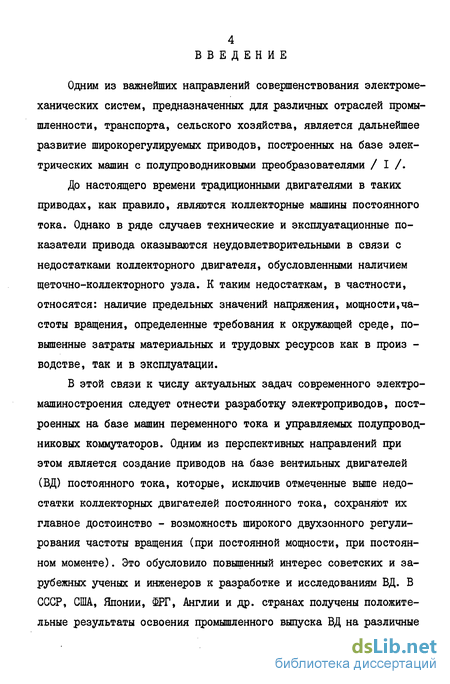 4
ВВЕДЕНИЕ

Одним из важнейших направлений совершенствования электромеханических систем, предназначенных для различных отраслей промышленности, транспорта, сельского хозяйства, является дальнейшее развитие широкорегулируемых приводов, построенных на базе электрических машин с полупроводниковыми преобразователями / I /.

До настоящего времени традиционными двигателями в таких приводах, как правило, являются коллекторные машины постоянного тока. Однако в ряде случаев технические и эксплуатационные показатели привода оказываются неудовлетворительными в связи с недостатками коллекторного двигателя, обусловленными наличием щеточно-коллекторного узла. К таким недостаткам, в частности, относятся: наличие предельных значений напряжения, мощности,частоты вращения, определенные требования к окружающей среде, повышенные затраты материальных и трудовых ресурсов как в производстве, так и в эксплуатации.

В этой связи к числу актуальных задач современного электромашиностроения следует отнести разработку электроприводов, построенных на базе машин переменного тока и управляемых полупроводниковых коммутаторов. Одним из перспективных направлений при этом является создание приводов на базе вентильных двигателей (ВД) постоянного тока, которые, исключив отмеченные выше недостатки коллекторных двигателей постоянного тока, сохраняют их главное достоинство - возможность широкого двухзонного регулирования частоты вращения (при постоянной мощности, при постоянном моменте). Это обусловило повышенный интерес советских и зарубежных ученых и инженеров к разработке и исследованиям ВД. В СССР, США, Японии, ФРГ, Англии и др. странах получены положительные результаты освоения промышленного выпуска ВД на различные

dsLib.net
библиотека диссертаций